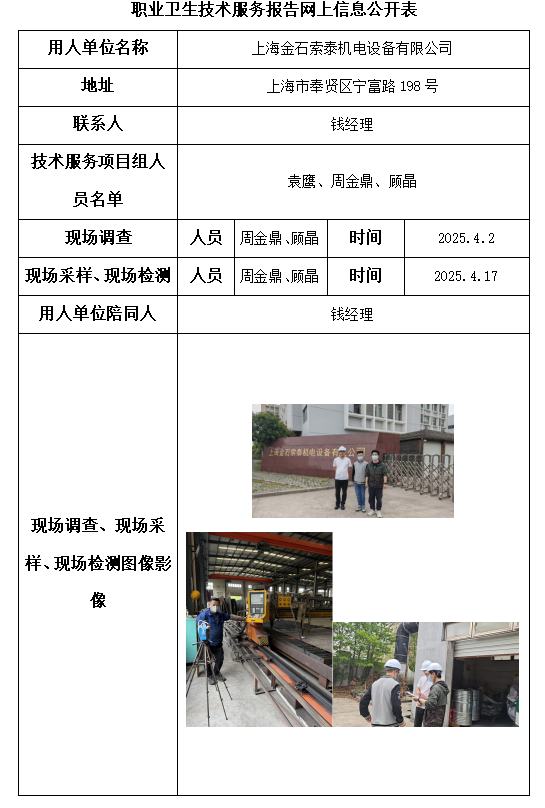 职业卫生技术服务报告网上信息公开表

| 用人单位名称 | 上海金石索泰机电设备有限公司 | | | |
|---|---|---|---|---|
| 地址 | 上海市奉贤区宁富路 198 号 | | | |
| 联系人 | 钱经理 | | | |
| 技术服务项目组人员名单 | 袁鹰、周金鼎、顾晶 | | | |
| 现场调查 | 人员 | 周金鼎、顾晶 | 时间 | 2025.4.2 |
| 现场采样、现场检测 | 人员 | 周金鼎、顾晶 | 时间 | 2025.4.17 |
| 用人单位陪同人 | 钱经理 | | | |
| 现场调查、现场采样、现场检测图像影像 | 上海金石索泰机电设备有限公司 | | | |